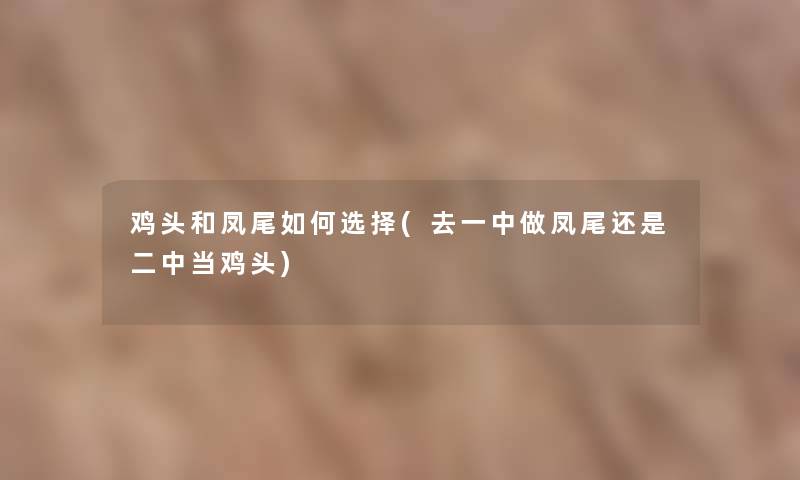 鸡头和凤尾如何选择(去一中做凤尾还是二中当鸡头)